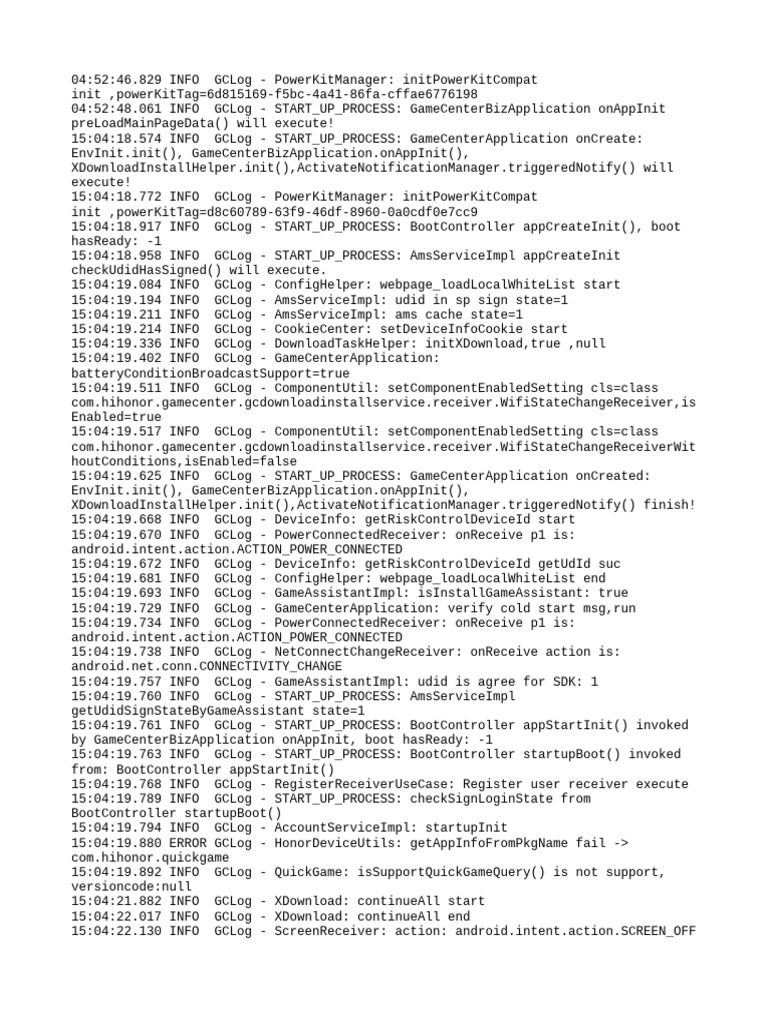 04:52:46.829 INFO  GCLog - PowerKitManager: initPowerKitCompat init ,powerKitTag=6d815169-f5bc-4a41-86fa-cffae6776198
04:52:48.061 INFO  GCLog - START_UP_PROCESS: GameCenterBizApplication onAppInit preLoadMainPageData() will execute!
15:04:18.574 INFO  GCLog - START_UP_PROCESS: GameCenterApplication onCreate: EnvInit.init(), GameCenterBizApplication.onAppInit(), XDownloadInstallHelper.init(),ActivateNotificationManager.triggeredNotify() will execute!
15:04:18.772 INFO  GCLog - PowerKitManager: initPowerKitCompat init ,powerKitTag=d8c60789-63f9-46df-8960-0a0cdf0e7cc9
15:04:18.917 INFO  GCLog - START_UP_PROCESS: BootController appCreateInit(), boot hasReady: -1
15:04:18.958 INFO  GCLog - START_UP_PROCESS: AmsServiceImpl appCreateInit checkUdidHasSigned() will execute.
15:04:19.084 INFO  GCLog - ConfigHelper: webpage_loadLocalWhiteList start
15:04:19.194 INFO  GCLog - AmsServiceImpl: udid in sp sign state=1
15:04:19.211 INFO  GCLog - AmsServiceImpl: ams cache state=1
15:04:19.214 INFO  GCLog - CookieCenter: setDeviceInfoCookie start
15:04:19.336 INFO  GCLog - DownloadTaskHelper: initXDownload,true ,null
15:04:19.402 INFO  GCLog - GameCenterApplication: batteryConditionBroadcastSupport=true
15:04:19.511 INFO  GCLog - ComponentUtil: setComponentEnabledSetting cls=class com.hihonor.gamecenter.gcdownloadinstallservice.receiver.WifiStateChangeReceiver,isEnabled=true
15:04:19.517 INFO  GCLog - ComponentUtil: setComponentEnabledSetting cls=class com.hihonor.gamecenter.gcdownloadinstallservice.receiver.WifiStateChangeReceiverWithoutConditions,isEnabled=false
15:04:19.625 INFO  GCLog - START_UP_PROCESS: GameCenterApplication onCreated: EnvInit.init(), GameCenterBizApplication.onAppInit(), XDownloadInstallHelper.init(),ActivateNotificationManager.triggeredNotify() finish!
15:04:19.668 INFO  GCLog - DeviceInfo: getRiskControlDeviceId start
15:04:19.670 INFO  GCLog - PowerConnectedReceiver: onReceive p1 is: android.intent.action.ACTION_POWER_CONNECTED
15:04:19.672 INFO  GCLog - DeviceInfo: getRiskControlDeviceId getUdId suc
15:04:19.681 INFO  GCLog - ConfigHelper: webpage_loadLocalWhiteList end
15:04:19.693 INFO  GCLog - GameAssistantImpl: isInstallGameAssistant: true
15:04:19.729 INFO  GCLog - GameCenterApplication: verify cold start msg,run
15:04:19.734 INFO  GCLog - PowerConnectedReceiver: onReceive p1 is: android.intent.action.ACTION_POWER_CONNECTED
15:04:19.738 INFO  GCLog - NetConnectChangeReceiver: onReceive action is: android.net.conn.CONNECTIVITY_CHANGE
15:04:19.757 INFO  GCLog - GameAssistantImpl: udid is agree for SDK: 1
15:04:19.760 INFO  GCLog - START_UP_PROCESS: AmsServiceImpl getUdidSignStateByGameAssistant state=1
15:04:19.761 INFO  GCLog - START_UP_PROCESS: BootController appStartInit() invoked by GameCenterBizApplication onAppInit, boot hasReady: -1
15:04:19.763 INFO  GCLog - START_UP_PROCESS: BootController startupBoot() invoked from: BootController appStartInit()
15:04:19.768 INFO  GCLog - RegisterReceiverUseCase: Register user receiver execute
15:04:19.789 INFO  GCLog - START_UP_PROCESS: checkSignLoginState from BootController startupBoot()
15:04:19.794 INFO  GCLog - AccountServiceImpl: startupInit
15:04:19.880 ERROR GCLog - HonorDeviceUtils: getAppInfoFromPkgName fail -> com.hihonor.quickgame
15:04:19.892 INFO  GCLog - QuickGame: isSupportQuickGameQuery() is not support, versioncode:null
15:04:21.882 INFO  GCLog - XDownload: continueAll start
15:04:22.017 INFO  GCLog - XDownload: continueAll end
15:04:22.130 INFO  GCLog - ScreenReceiver: action: android.intent.action.SCREEN_OFF